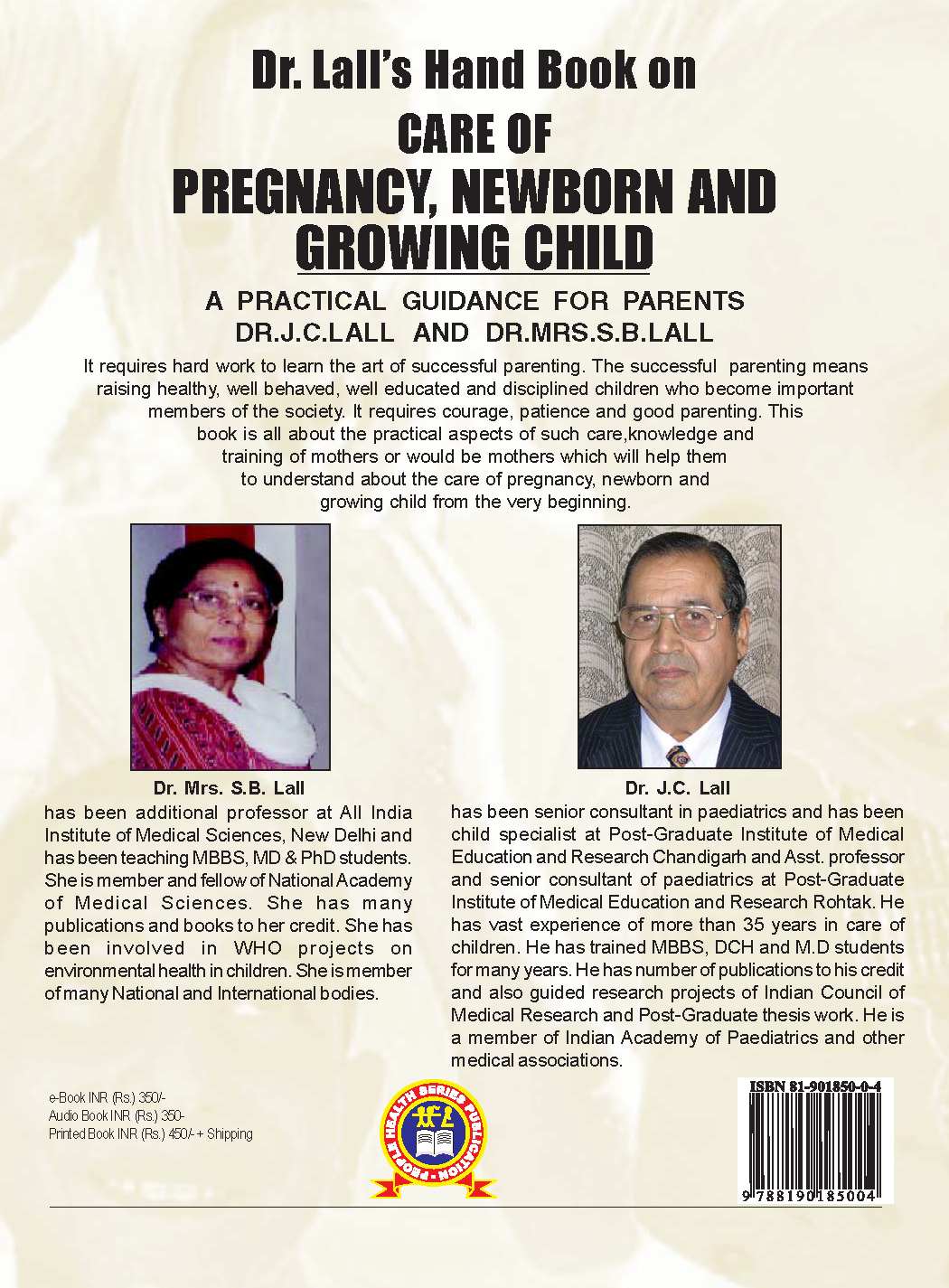 Dr. Lall's Hand Book on
CARE OF
PREGNANCY, NEWBORN AND
GROWING CHILD

A PRACTICAL GUIDANCE FOR PARENTS
DR.J.C.LALL AND DR.MRS.S.B.LALL

It requires hard work to learn the art of successful parenting. The successful parenting means raising healthy, well behaved, well educated and disciplined children who become important members of the society. It requires courage, patience and good parenting. This book is all about the practical aspects of such care,knowledge and training of mothers or would be mothers which will help them to understand about the care of pregnancy, newborn and growing child from the very beginning.

Dr. Mrs. S.B. Lall
has been additional professor at All India Institute of Medical Sciences, New Delhi and has been teaching MBBS, MD & PhD students. She is member and fellow of National Academy of Medical Sciences. She has many publications and books to her credit. She has been involved in WHO projects on environmental health in children. She is member of many National and International bodies.

Dr. J.C. Lall
has been senior consultant in paediatrics and has been child specialist at Post-Graduate Institute of Medical Education and Research Chandigarh and Asst. professor and senior consultant of paediatrics at Post-Graduate Institute of Medical Education and Research Rohtak. He has vast experience of more than 35 years in care of children. He has trained MBBS, DCH and M.D students for many years. He has number of publications to his credit and also guided research projects of Indian Council of Medical Research and Post-Graduate thesis work. He is a member of Indian Academy of Paediatrics and other medical associations.

e-Book INR (Rs.) 350/-
Audio Book INR (Rs.) 350-
Printed Book INR (Rs.) 450/- + Shipping

PEOPLE HEALTH SERIES PUBLICATION

ISBN 81-901850-0-4
9 788190 185004